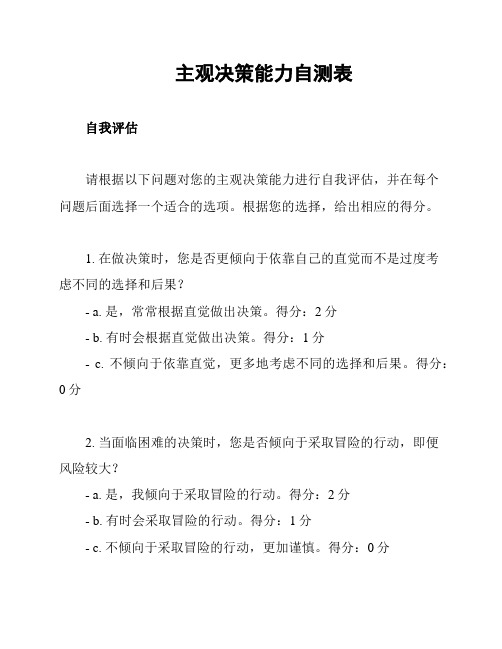 主观决策能力自测表

自我评估

请根据以下问题对您的主观决策能力进行自我评估，并在每个问题后面选择一个适合的选项。根据您的选择，给出相应的得分。

1. 在做决策时，您是否更倾向于依靠自己的直觉而不是过度考虑不同的选择和后果？

- a. 是，常常根据直觉做出决策。得分：2 分

- b. 有时会根据直觉做出决策。得分：1 分

- c. 不倾向于依靠直觉，更多地考虑不同的选择和后果。得分：0 分

2. 当面临困难的决策时，您是否倾向于采取冒险的行动，即便风险较大？

- a. 是，我倾向于采取冒险的行动。得分：2 分

- b. 有时会采取冒险的行动。得分：1 分

- c. 不倾向于采取冒险的行动，更加谨慎。得分：0 分